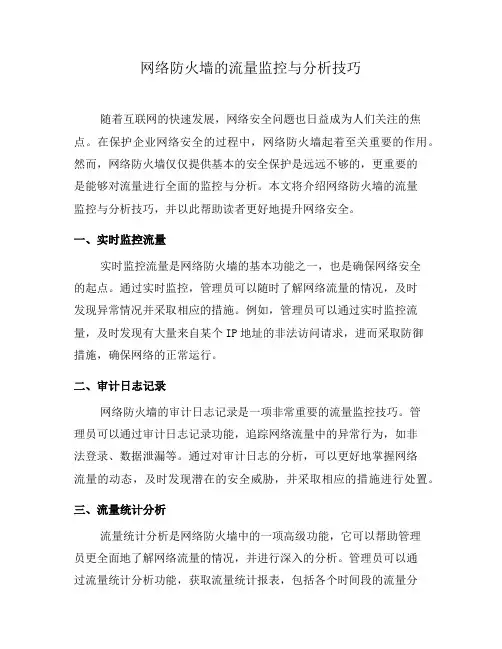 网络防火墙的流量监控与分析技巧

随着互联网的快速发展，网络安全问题也日益成为人们关注的焦点。在保护企业网络安全的过程中，网络防火墙起着至关重要的作用。然而，网络防火墙仅仅提供基本的安全保护是远远不够的，更重要的是能够对流量进行全面的监控与分析。本文将介绍网络防火墙的流量监控与分析技巧，并以此帮助读者更好地提升网络安全。

一、实时监控流量

实时监控流量是网络防火墙的基本功能之一，也是确保网络安全的起点。通过实时监控，管理员可以随时了解网络流量的情况，及时发现异常情况并采取相应的措施。例如，管理员可以通过实时监控流量，及时发现有大量来自某个 IP 地址的非法访问请求，进而采取防御措施，确保网络的正常运行。

二、审计日志记录

网络防火墙的审计日志记录是一项非常重要的流量监控技巧。管理员可以通过审计日志记录功能，追踪网络流量中的异常行为，如非法登录、数据泄漏等。通过对审计日志的分析，可以更好地掌握网络流量的动态，及时发现潜在的安全威胁，并采取相应的措施进行处置。

三、流量统计分析

流量统计分析是网络防火墙中的一项高级功能，它可以帮助管理员更全面地了解网络流量的情况，并进行深入的分析。管理员可以通过流量统计分析功能，获取流量统计报表，包括各个时间段的流量分